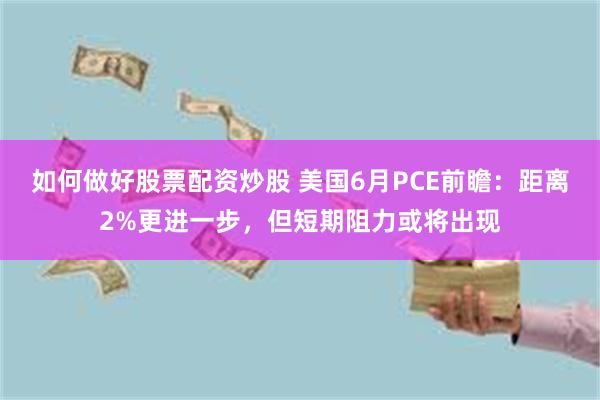 如何做好股票配资炒股 美国6月PCE前瞻：距离2%更进一步，但短期阻力或将出现